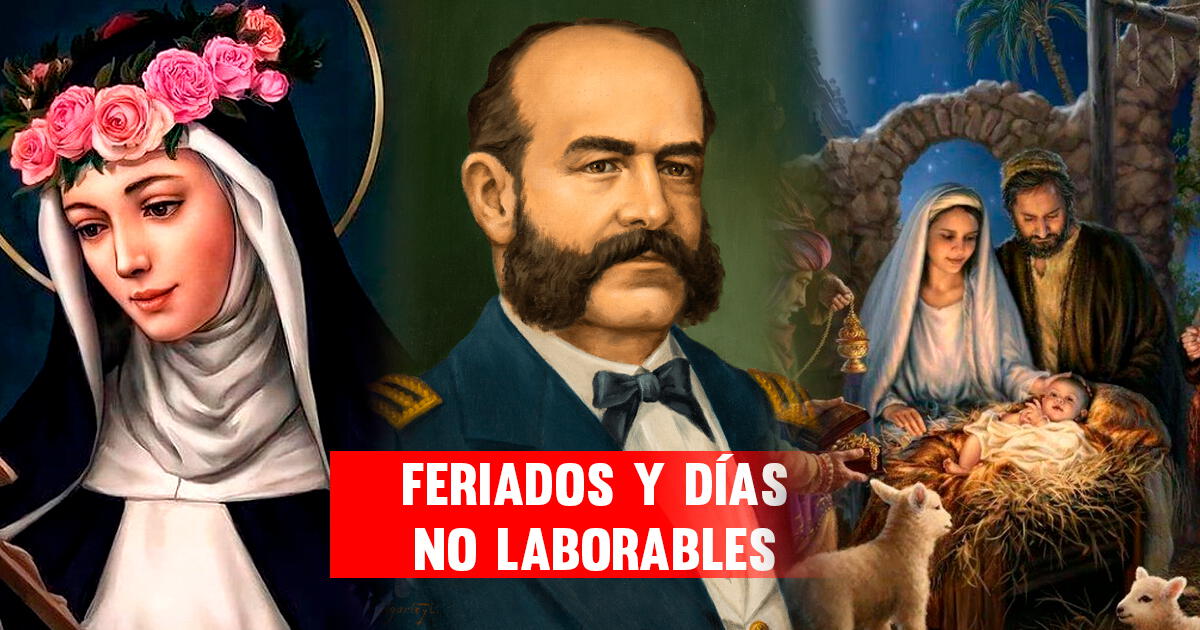 FERIADOS Y DÍAS NO LABORABLES